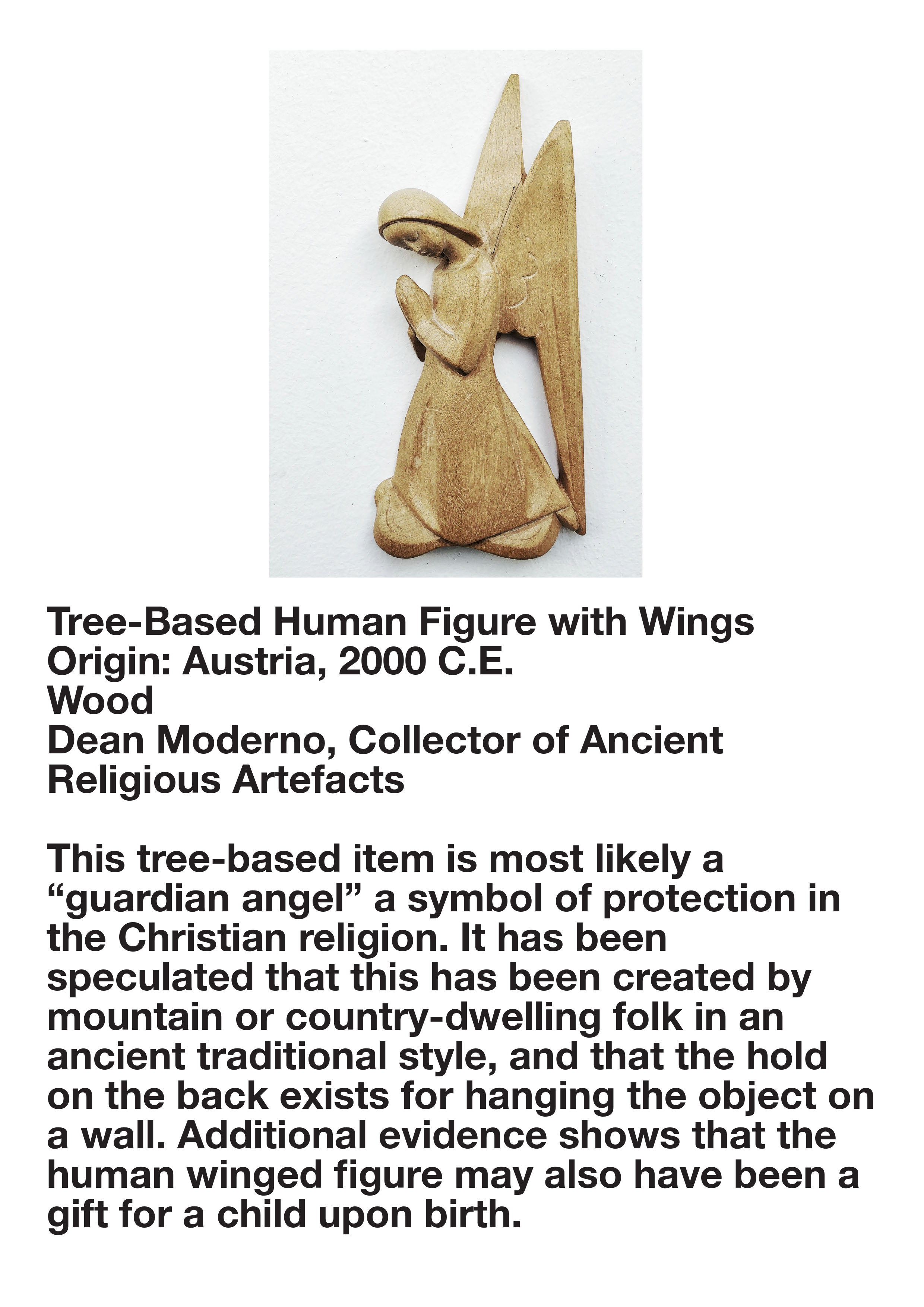 Tree-Based Human Figure with Wings
Origin: Austria, 2000 C.E.
Wood
Dean Moderno, Collector of Ancient Religious Artefacts

This tree-based item is most likely a “guardian angel” a symbol of protection in the Christian religion. It has been speculated that this has been created by mountain or country-dwelling folk in an ancient traditional style, and that the hold on the back exists for hanging the object on a wall. Additional evidence shows that the human winged figure may also have been a gift for a child upon birth.